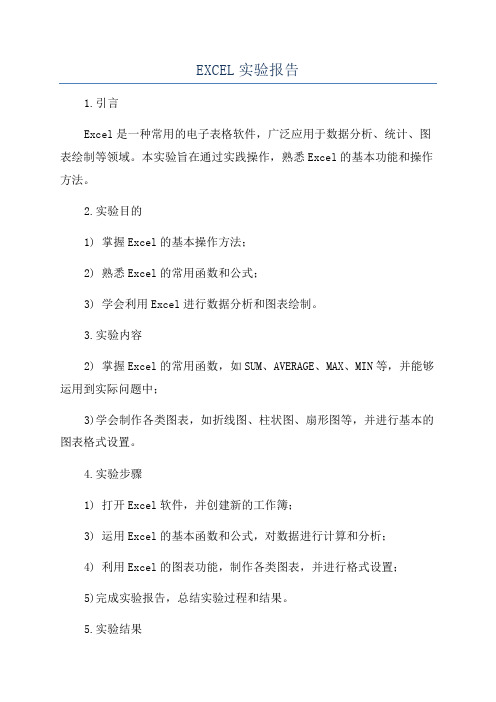 EXCEL 实验报告

1.引言

Excel是一种常用的电子表格软件，广泛应用于数据分析、统计、图表绘制等领域。本实验旨在通过实践操作，熟悉Excel的基本功能和操作方法。

2.实验目的

1) 掌握Excel的基本操作方法；

2) 熟悉Excel的常用函数和公式；

3) 学会利用Excel进行数据分析和图表绘制。

3.实验内容

2) 掌握Excel的常用函数，如SUM、AVERAGE、MAX、MIN等，并能够运用到实际问题中；

3)学会制作各类图表，如折线图、柱状图、扇形图等，并进行基本的图表格式设置。

4.实验步骤

1) 打开Excel软件，并创建新的工作簿；

3) 运用Excel的基本函数和公式，对数据进行计算和分析；

4) 利用Excel的图表功能，制作各类图表，并进行格式设置；

5)完成实验报告，总结实验过程和结果。

5.实验结果